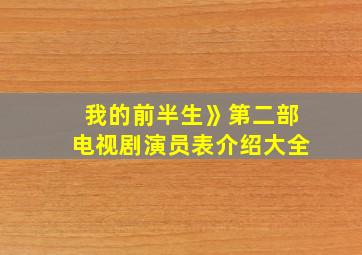 我的前半生》第二部
电视剧演员表介绍大全